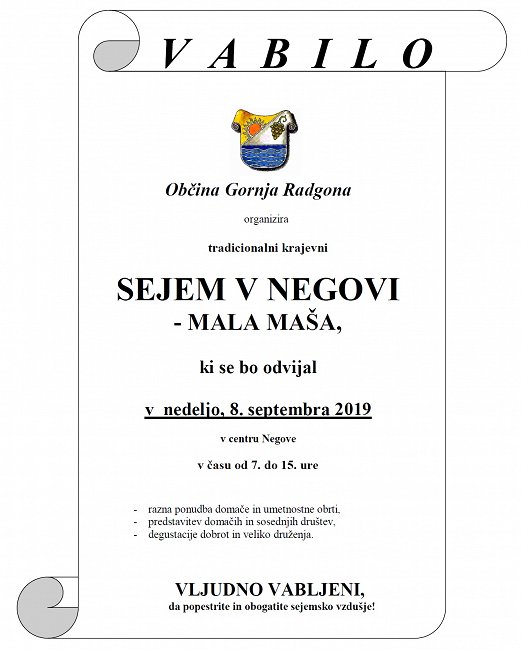 V A B I L O

Občina Gornja Radgona

organizira

tradicionalni krajevni

SEJEM V NEGOVI
- MALA MAŠA,

ki se bo odvijal

v nedeljo, 8. septembra 2019

v centru Negove

v času od 7. do 15. ure

- razna ponudba domače in umetnostne obrti,
- predstavitev domačih in sosednjih društev,
- degustacije dobrot in veliko druženja.

VLJUDNO VABLJENI,
da popestrite in obogatite sejemsko vzdušje!